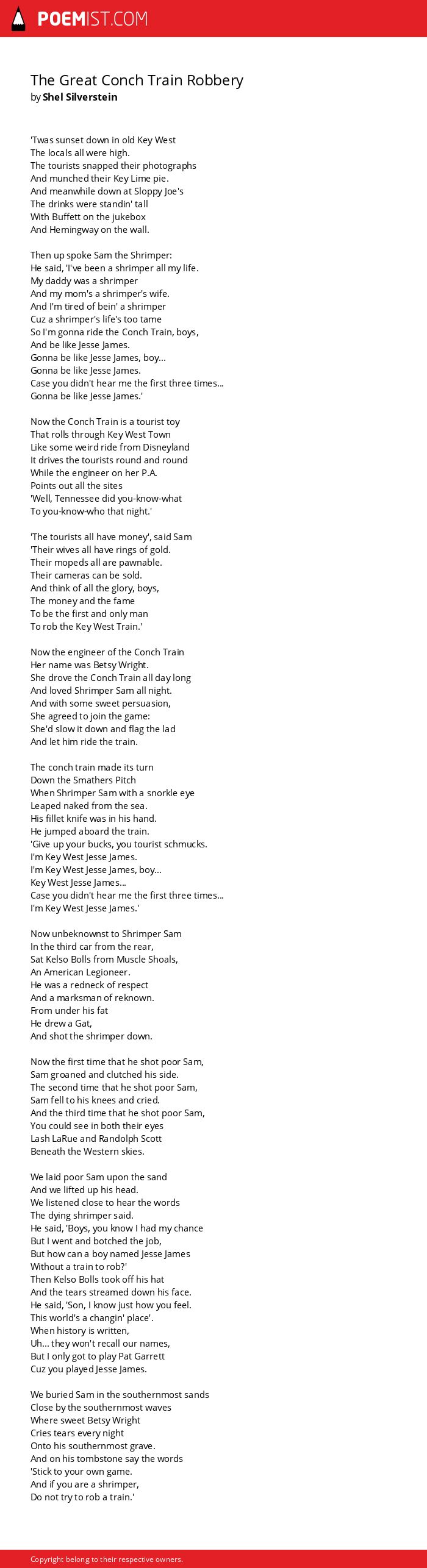 POEMIST.COM

The Great Conch Train Robbery
by Shel Silverstein

'Twas sunset down in old Key West
The locals all were high.
The tourists snapped their photographs
And munched their Key Lime pie.
And meanwhile down at Sloppy Joe's
The drinks were standin' tall
With Buffett on the jukebox
And Hemingway on the wall.

Then up spoke Sam the Shrimper:
He said, 'I've been a shrimper all my life.
My daddy was a shrimper
And my mom's a shrimper's wife.
And I'm tired of bein' a shrimper
Cuz a shrimper's life's too tame
So I'm gonna ride the Conch Train, boys,
And be like Jesse James.
Gonna be like Jesse James, boy...
Gonna be like Jesse James.
Case you didn't hear me the first three times...
Gonna be like Jesse James.'

Now the Conch Train is a tourist toy
That rolls through Key West Town
Like some weird ride from Disneyland
It drives the tourists round and round
While the engineer on her P.A.
Points out all the sites
'Well, Tennessee did you-know-what
To you-know-who that night.'

'The tourists all have money', said Sam
'Their wives all have rings of gold.
Their mopeds all are pawnable.
Their cameras can be sold.
And think of all the glory, boys,
The money and the fame
To be the first and only man
To rob the Key West Train.'

Now the engineer of the Conch Train
Her name was Betsy Wright.
She drove the Conch Train all day long
And loved Shrimper Sam all night.
And with some sweet persuasion,
She agreed to join the game:
She'd slow it down and flag the lad
And let him ride the train.

The conch train made its turn
Down the Smathers Pitch
When Shrimper Sam with a snorkle eye
Leaped naked from the sea.
His fillet knife was in his hand.
He jumped aboard the train.
'Give up your bucks, you tourist schmucks.
I'm Key West Jesse James.
I'm Key West Jesse James, boy...
Key West Jesse James...
Case you didn't hear me the first three times...
I'm Key West Jesse James.'

Now unbeknownst to Shrimper Sam
In the third car from the rear,
Sat Kelso Bolls from Muscle Shoals,
An American Legioneer.
He was a redneck of respect
And a marksman of reknown.
From under his fat
He drew a Gat,
And shot the shrimper down.

Now the first time that he shot poor Sam,
Sam groaned and clutched his side.
The second time that he shot poor Sam,
Sam fell to his knees and cried.
And the third time that he shot poor Sam,
You could see in both their eyes
Lash LaRue and Randolph Scott
Beneath the Western skies.

We laid poor Sam upon the sand
And we lifted up his head.
We listened close to hear the words
The dying shrimper said.
He said, 'Boys, you know I had my chance
But I went and botched the job,
But how can a boy named Jesse James
Without a train to rob?'
Then Kelso Bolls took off his hat
And the tears streamed down his face.
He said, 'Son, I know just how you feel.
This world's a changin' place'.
When history is written,
Uh... they won't recall our names,
But I only got to play Pat Garrett
Cuz you played Jesse James.

We buried Sam in the southernmost sands
Close by the southernmost waves
Where sweet Betsy Wright
Cries tears every night
Onto his southernmost grave.
And on his tombstone say the words
'Stick to your own game.
And if you are a shrimper,
Do not try to rob a train.'

Copyright belong to their respective owners.